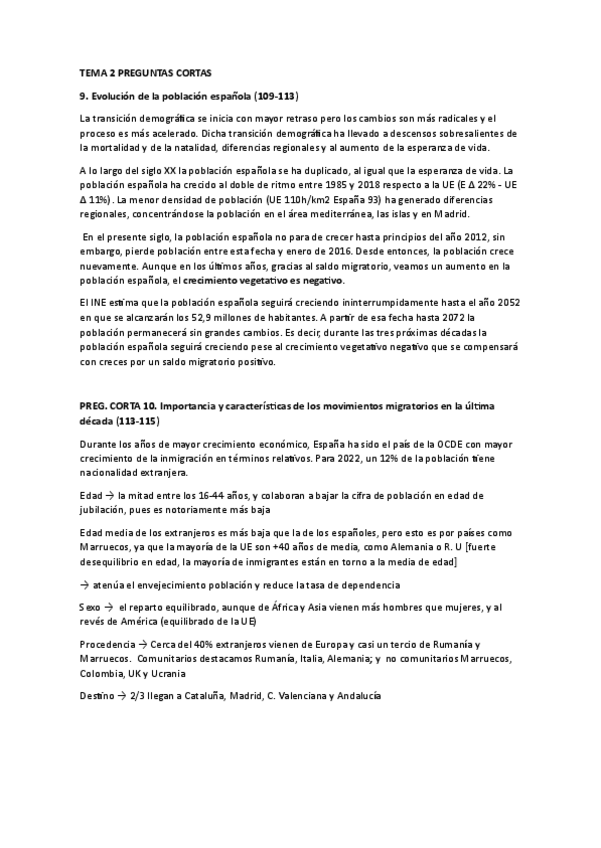 TEMA 2 PREGUNTAS CORTAS

9. Evolución de la población española (109-113)

La transición demográfica se inicia con mayor retraso pero los cambios son más radicales y el proceso es más acelerado. Dicha transición demográfica ha llevado a descensos sobresalientes de la mortalidad y de la natalidad, diferencias regionales y al aumento de la esperanza de vida.

A lo largo del siglo XX la población española se ha duplicado, al igual que la esperanza de vida. La población española ha crecido al doble de ritmo entre 1985 y 2018 respecto a la UE (E Δ 22% - UE Δ 11%). La menor densidad de población (UE 110h/km2 España 93) ha generado diferencias regionales, concentrándose la población en el área mediterránea, las islas y en Madrid.

En el presente siglo, la población española no para de crecer hasta principios del año 2012, sin embargo, pierde población entre esta fecha y enero de 2016. Desde entonces, la población crece nuevamente. Aunque en los últimos años, gracias al saldo migratorio, veamos un aumento en la población española, el crecimiento vegetativo es negativo.

El INE estima que la población española seguirá creciendo ininterrumpidamente hasta el año 2052 en que se alcanzarán los 52,9 millones de habitantes. A partir de esa fecha hasta 2072 la población permanecerá sin grandes cambios. Es decir, durante las tres próximas décadas la población española seguirá creciendo pese al crecimiento vegetativo negativo que se compensará con creces por un saldo migratorio positivo.

PREG. CORTA 10. Importancia y características de los movimientos migratorios en la última década (113-115)

Durante los años de mayor crecimiento económico, España ha sido el país de la OCDE con mayor crecimiento de la inmigración en términos relativos. Para 2022, un 12% de la población tiene nacionalidad extranjera.

Edad → la mitad entre los 16-44 años, y colaboran a bajar la cifra de población en edad de jubilación, pues es notoriamente más baja

Edad media de los extranjeros es más baja que la de los españoles, pero esto es por países como Marruecos, ya que la mayoría de la UE son +40 años de media, como Alemania o R. U [fuerte desequilibrio en edad, la mayoría de inmigrantes están en torno a la media de edad]

→ atenúa el envejecimiento población y reduce la tasa de dependencia

Sexo → el reparto equilibrado, aunque de África y Asia vienen más hombres que mujeres, y al revés de América (equilibrado de la UE)

Procedencia → Cerca del 40% extranjeros vienen de Europa y casi un tercio de Rumanía y Marruecos. Comunitarios destacamos Rumanía, Italia, Alemania; y no comunitarios Marruecos, Colombia, UK y Ucrania

Destino → 2/3 llegan a Cataluña, Madrid, C. Valenciana y Andalucía